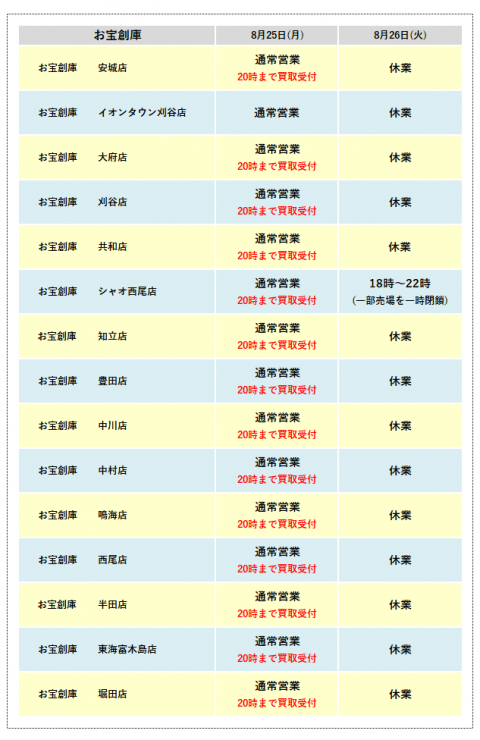 | お宝創庫 | 8月25日(月) | 8月26日(火) |
|---|---|---|
| お宝創庫　安城店 | 通常営業 20時まで買取受付 | 休業 |
| お宝創庫　イオンタウン刈谷店 | 通常営業 | 休業 |
| お宝創庫　大府店 | 通常営業 20時まで買取受付 | 休業 |
| お宝創庫　刈谷店 | 通常営業 20時まで買取受付 | 休業 |
| お宝創庫　共和店 | 通常営業 20時まで買取受付 | 休業 |
| お宝創庫　シャオ西尾店 | 通常営業 20時まで買取受付 | 18時～22時 (一部売場を一時閉鎖) |
| お宝創庫　知立店 | 通常営業 20時まで買取受付 | 休業 |
| お宝創庫　豊田店 | 通常営業 20時まで買取受付 | 休業 |
| お宝創庫　中川店 | 通常営業 20時まで買取受付 | 休業 |
| お宝創庫　中村店 | 通常営業 20時まで買取受付 | 休業 |
| お宝創庫　鳴海店 | 通常営業 20時まで買取受付 | 休業 |
| お宝創庫　西尾店 | 通常営業 20時まで買取受付 | 休業 |
| お宝創庫　半田店 | 通常営業 20時まで買取受付 | 休業 |
| お宝創庫　東海富木島店 | 通常営業 20時まで買取受付 | 休業 |
| お宝創庫　堀田店 | 通常営業 20時まで買取受付 | 休業 |